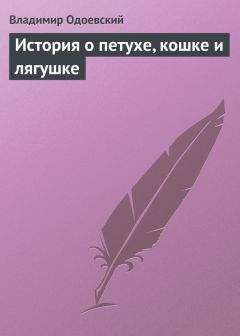 Владимир Одоевский

История о петухе, кошке и лягушке